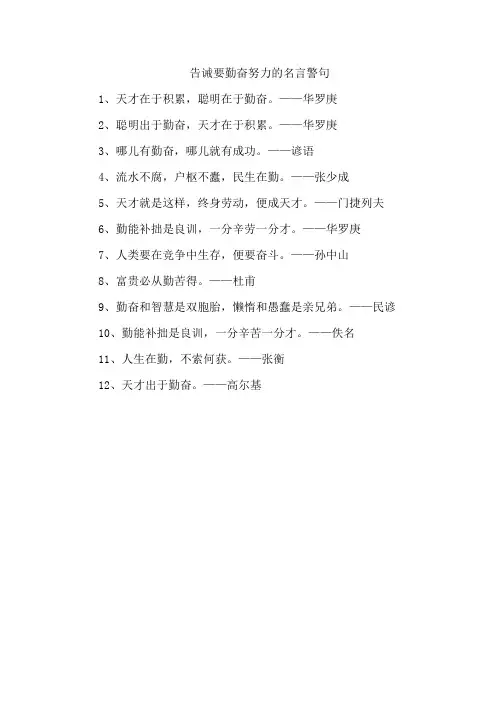 告诫要勤奋努力的名言警句

1、天才在于积累，聪明在于勤奋。——华罗庚

2、聪明出于勤奋，天才在于积累。——华罗庚

3、哪儿有勤奋，哪儿就有成功。——谚语

4、流水不腐，户枢不蠹，民生在勤。——张少成

5、天才就是这样，终身劳动，便成天才。——门捷列夫

6、勤能补拙是良训，一分辛劳一分才。——华罗庚

7、人类要在竞争中生存，便要奋斗。——孙中山

8、富贵必从勤苦得。——杜甫

9、勤奋和智慧是双胞胎，懒惰和愚蠢是亲兄弟。——民谚

10、勤能补拙是良训，一分辛苦一分才。——佚名

11、人生在勤，不索何获。——张衡

12、天才出于勤奋。——高尔基